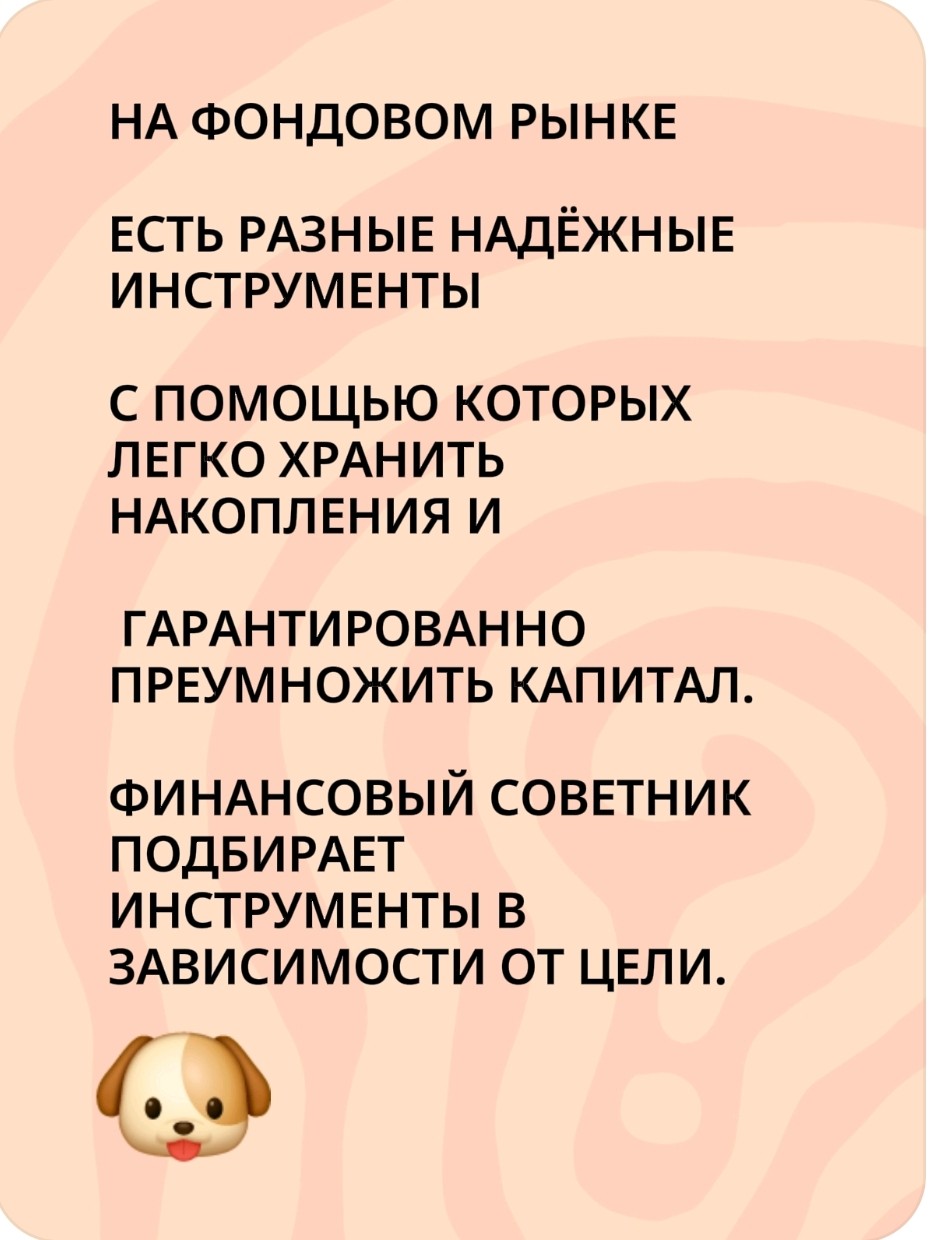 НА ФОНДОВОМ РЫНКЕ

ЕСТЬ РАЗНЫЕ НАДЁЖНЫЕ ИНСТРУМЕНТЫ

С ПОМОЩЬЮ КОТОРЫХ ЛЕГКО ХРАНИТЬ НАКОПЛЕНИЯ И

ГАРАНТИРОВАННО ПРЕУМНОЖИТЬ КАПИТАЛ.

ФИНАНСОВЫЙ СОВЕТНИК ПОДБИРАЕТ ИНСТРУМЕНТЫ В ЗАВИСИМОСТИ ОТ ЦЕЛИ.